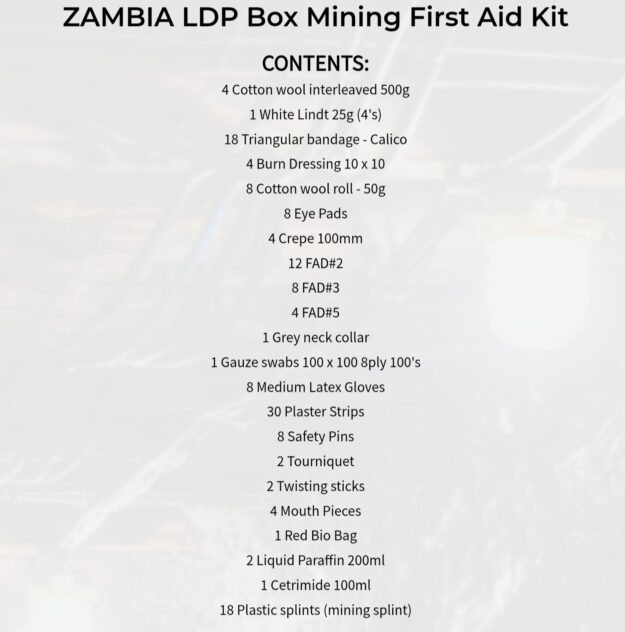 ZAMBIA LDP Box Mining First Aid Kit

CONTENTS:
4 Cotton wool interleaved 500g
1 White Lindt 25g (4's)
18 Triangular bandage - Calico
4 Burn Dressing 10 x 10
8 Cotton wool roll - 50g
8 Eye Pads
4 Crepe 100mm
12 FAD#2
8 FAD#3
4 FAD#5
1 Grey neck collar
1 Gauze swabs 100 x 100 8ply 100's
8 Medium Latex Gloves
30 Plaster Strips
8 Safety Pins
2 Tourniquet
2 Twisting sticks
4 Mouth Pieces
1 Red Bio Bag
2 Liquid Paraffin 200ml
1 Cetrimide 100ml
18 Plastic splints (mining splint)